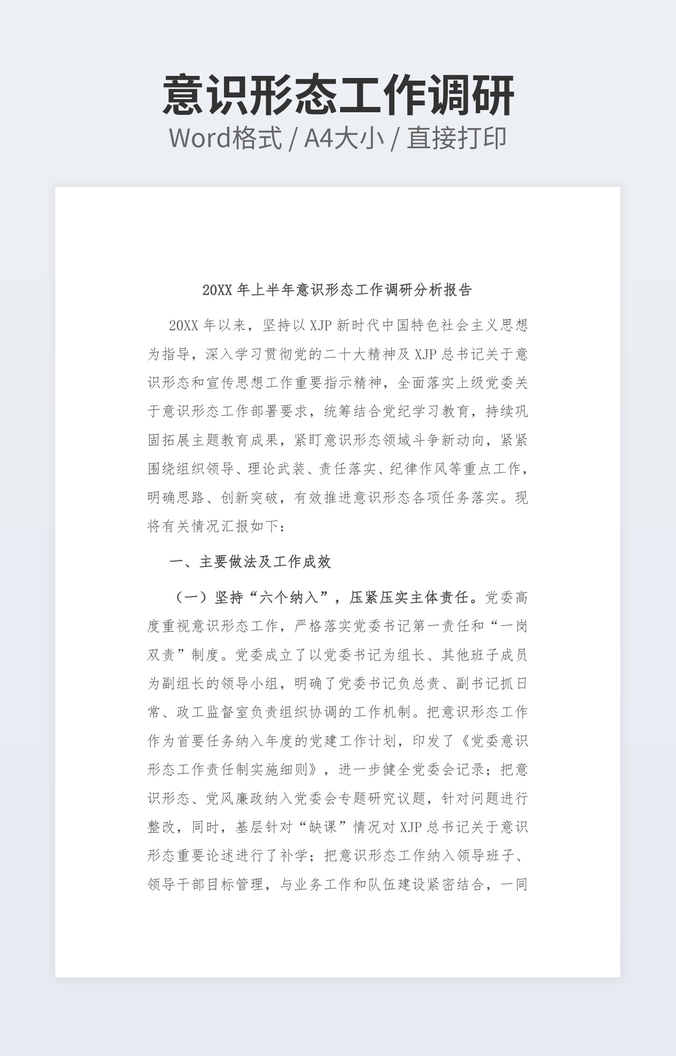 意识形态工作调研

Word格式 / A4大小 / 直接打印

20XX 年上半年意识形态工作调研分析报告

20XX 年以来，坚持以 XJP 新时代中国特色社会主义思想为指导，深入学习贯彻党的二十大精神及 XJP 总书记关于意识形态和宣传思想工作重要指示精神，全面落实上级党委关于意识形态工作部署要求，统筹结合党纪学习教育，持续巩固拓展主题教育成果，紧盯意识形态领域斗争新动向，紧紧围绕组织领导、理论武装、责任落实、纪律作风等重点工作，明确思路、创新突破，有效推进意识形态各项任务落实。现将有关情况汇报如下：

一、主要做法及工作成效

（一）坚持“六个纳入”，压紧压实主体责任。党委高度重视意识形态工作，严格落实党委书记第一责任和“一岗双责”制度。党委成立了以党委书记为组长、其他班子成员为副组长的领导小组，明确了党委书记负总责、副书记抓日常、政工监督室负责组织协调的工作机制。把意识形态工作作为首要任务纳入年度的党建工作计划，印发了《党委意识形态工作责任制实施细则》，进一步健全党委会记录；把意识形态、党风廉政纳入党委会专题研究议题，针对问题进行整改，同时，基层针对“缺课”情况对 XJP 总书记关于意识形态重要论述进行了补学；把意识形态工作纳入领导班子、领导干部目标管理，与业务工作和队伍建设紧密结合，一同